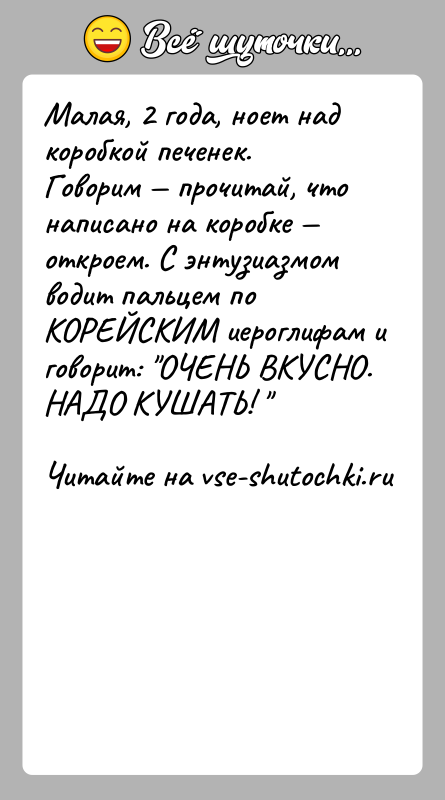 Всё шуточки...

Малая, 2 года, ноет над коробкой печенек.
Говорим — прочитай, что написано на коробке — откроем. С энтузиазмом водит пальцем по КОРЕЙСКИМ иероглифам и говорит: "ОЧЕНЬ ВКУСНО. НАДО КУШАТЬ!"

Читайте на vse-shutochki.ru